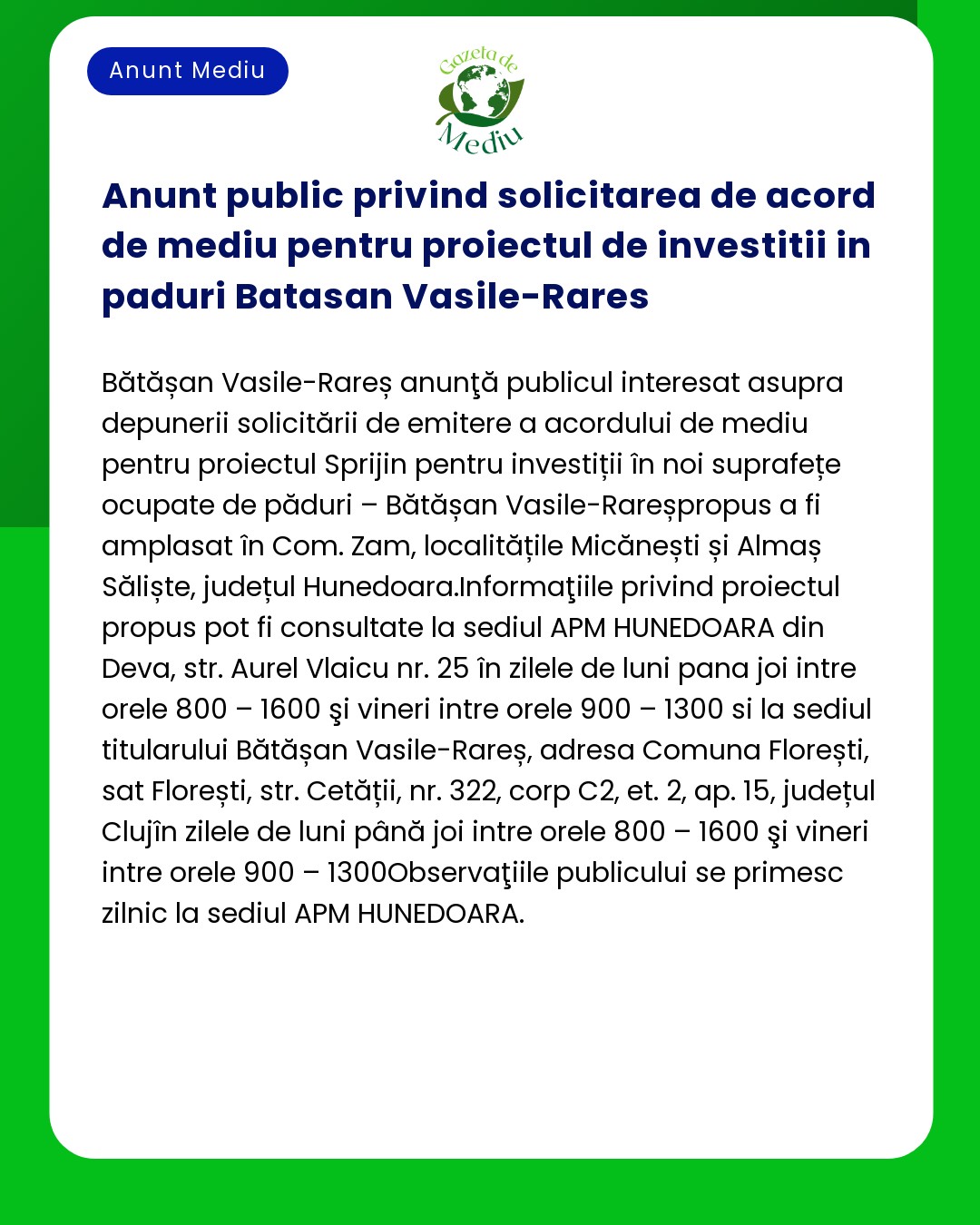 Anunt Mediu

Gazeta de Mediu

Anunt public privind solicitarea de acord de mediu pentru proiectul de investitii in paduri Batasan Vasile-Rares

Bătășan Vasile-Rareș anunţă publicul interesat asupra depunerii solicitării de emitere a acordului de mediu pentru proiectul Sprijin pentru investiții în noi suprafețe ocupate de păduri – Bătășan Vasile-Rareșpropus a fi amplasat în Com. Zam, localitățile Micănești și Almaș Săliște, județul Hunedoara.Informaţiile privind proiectul propus pot fi consultate la sediul APM HUNEDOARA din Deva, str. Aurel Vlaicu nr. 25 în zilele de luni pana joi intre orele 800 – 1600 şi vineri intre orele 900 – 1300 si la sediul titularului Bătășan Vasile-Rareș, adresa Comuna Florești, sat Florești, str. Cetății, nr. 322, corp C2, et. 2, ap. 15, județul Clujîn zilele de luni până joi intre orele 800 – 1600 şi vineri intre orele 900 – 1300Observaţiile publicului se primesc zilnic la sediul APM HUNEDOARA.